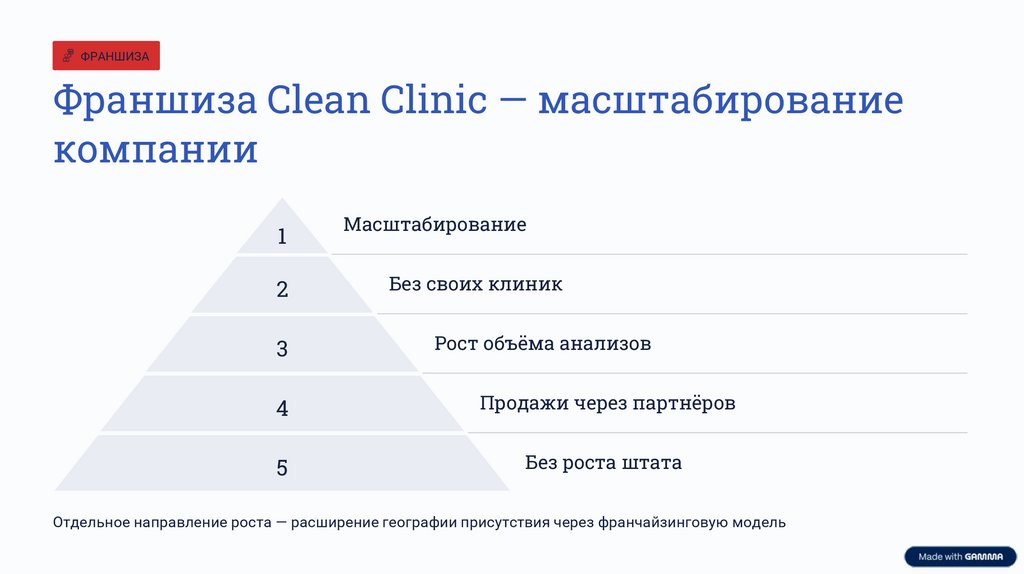 ФРАНШИЗА

Франшиза Clean Clinic — масштабирование компании

1

Масштабирование

2

Без своих клиник

3

Рост объёма анализов

4

Продажи через партнёров

5

Без роста штата

Отдельное направление роста — расширение географии присутствия через франчайзинговую модель

Made with GAMMA